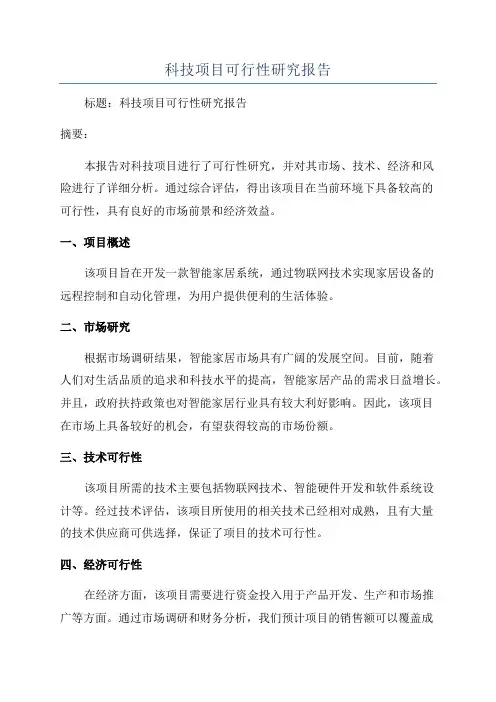 科技项目可行性研究报告

标题：科技项目可行性研究报告

摘要：

本报告对科技项目进行了可行性研究，并对其市场、技术、经济和风险进行了详细分析。通过综合评估，得出该项目在当前环境下具备较高的可行性，具有良好的市场前景和经济效益。

一、项目概述

该项目旨在开发一款智能家居系统，通过物联网技术实现家居设备的远程控制和自动化管理，为用户提供便利的生活体验。

二、市场研究

根据市场调研结果，智能家居市场具有广阔的发展空间。目前，随着人们对生活品质的追求和科技水平的提高，智能家居产品的需求日益增长。并且，政府扶持政策也对智能家居行业具有较大利好影响。因此，该项目在市场上具备较好的机会，有望获得较高的市场份额。

三、技术可行性

该项目所需的技术主要包括物联网技术、智能硬件开发和软件系统设计等。经过技术评估，该项目所使用的相关技术已经相对成熟，且有大量的技术供应商可供选择，保证了项目的技术可行性。

四、经济可行性

在经济方面，该项目需要进行资金投入用于产品开发、生产和市场推广等方面。通过市场调研和财务分析，我们预计项目的销售额可以覆盖成